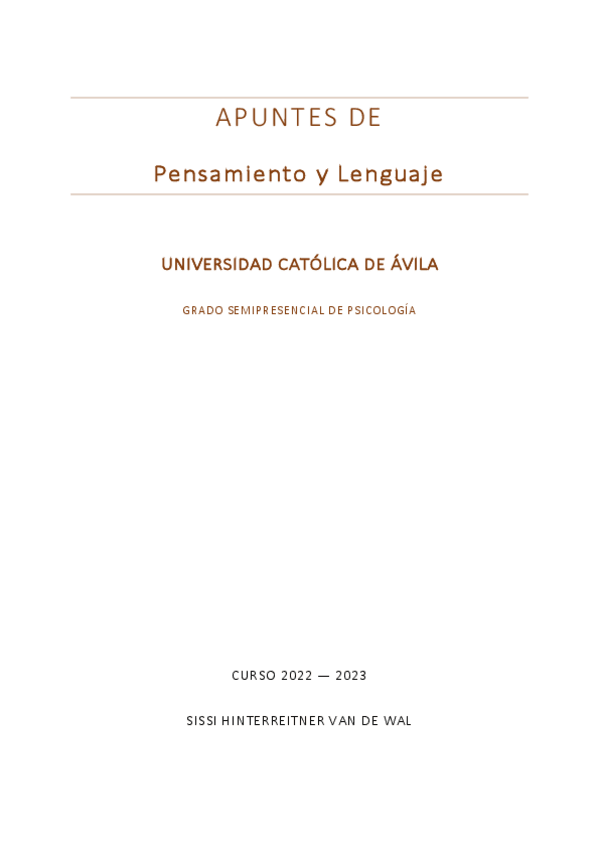 APUNTES DE

Pensamiento y Lenguaje

UNIVERSIDAD CATÓLICA DE ÁVILA

GRADO SEMIPRESENCIAL DE PSICOLOGÍA

CURSO 2022 — 2023

SISSI HINTERREITNER VAN DE WAL